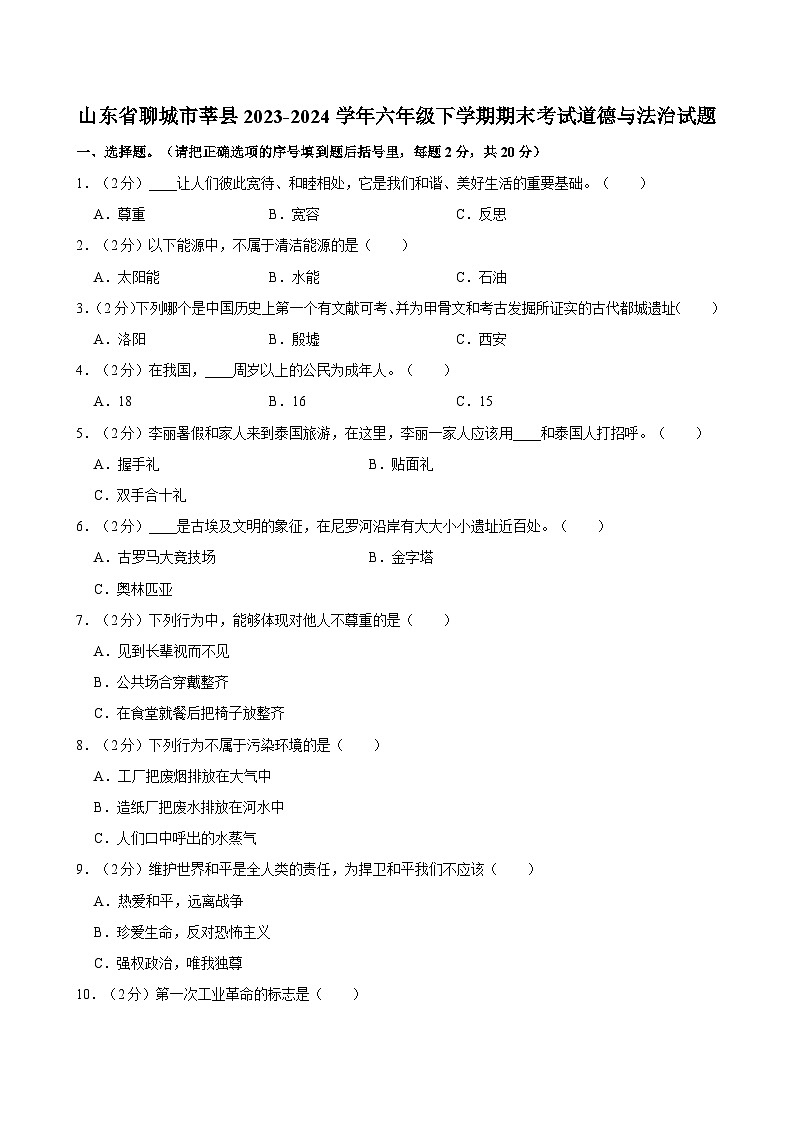 山东省聊城市莘县 2023-2024 学年六年级下学期期末考试道德与法治试题

一、选择题。（请把正确选项的序号填到题后括号里，每题 2 分，共 20 分）

1．（2分）____让人们彼此宽待、和睦相处，它是我们和谐、美好生活的重要基础。（　　）

A．尊重　　B．宽容　　C．反思

2．（2分）以下能源中，不属于清洁能源的是（　　）

A．太阳能　　B．水能　　C．石油

3．（2分）下列哪个是中国历史上第一个有文献可考、并为甲骨文和考古发掘所证实的古代都城遗址（　　）

A．洛阳　　B．殷墟　　C．西安

4．（2分）在我国，____周岁以上的公民为成年人。（　　）

A．18　　B．16　　C．15

5．（2分）李丽暑假和家人来到泰国旅游，在这里，李丽一家人应该用____和泰国人打招呼。（　　）

A．握手礼　　B．贴面礼

C．双手合十礼

6．（2分）____是古埃及文明的象征，在尼罗河沿岸有大大小小遗址近百处。（　　）

A．古罗马大竞技场　　B．金字塔

C．奥林匹亚

7．（2分）下列行为中，能够体现对他人不尊重的是（　　）

A．见到长辈视而不见

B．公共场合穿戴整齐

C．在食堂就餐后把椅子放整齐

8．（2分）下列行为不属于污染环境的是（　　）

A．工厂把废烟排放在大气中

B．造纸厂把废水排放在河水中

C．人们口中呼出的水蒸气

9．（2分）维护世界和平是全人类的责任，为捍卫和平我们不应该（　　）

A．热爱和平，远离战争

B．珍爱生命，反对恐怖主义

C．强权政治，唯我独尊

10．（2分）第一次工业革命的标志是（　　）